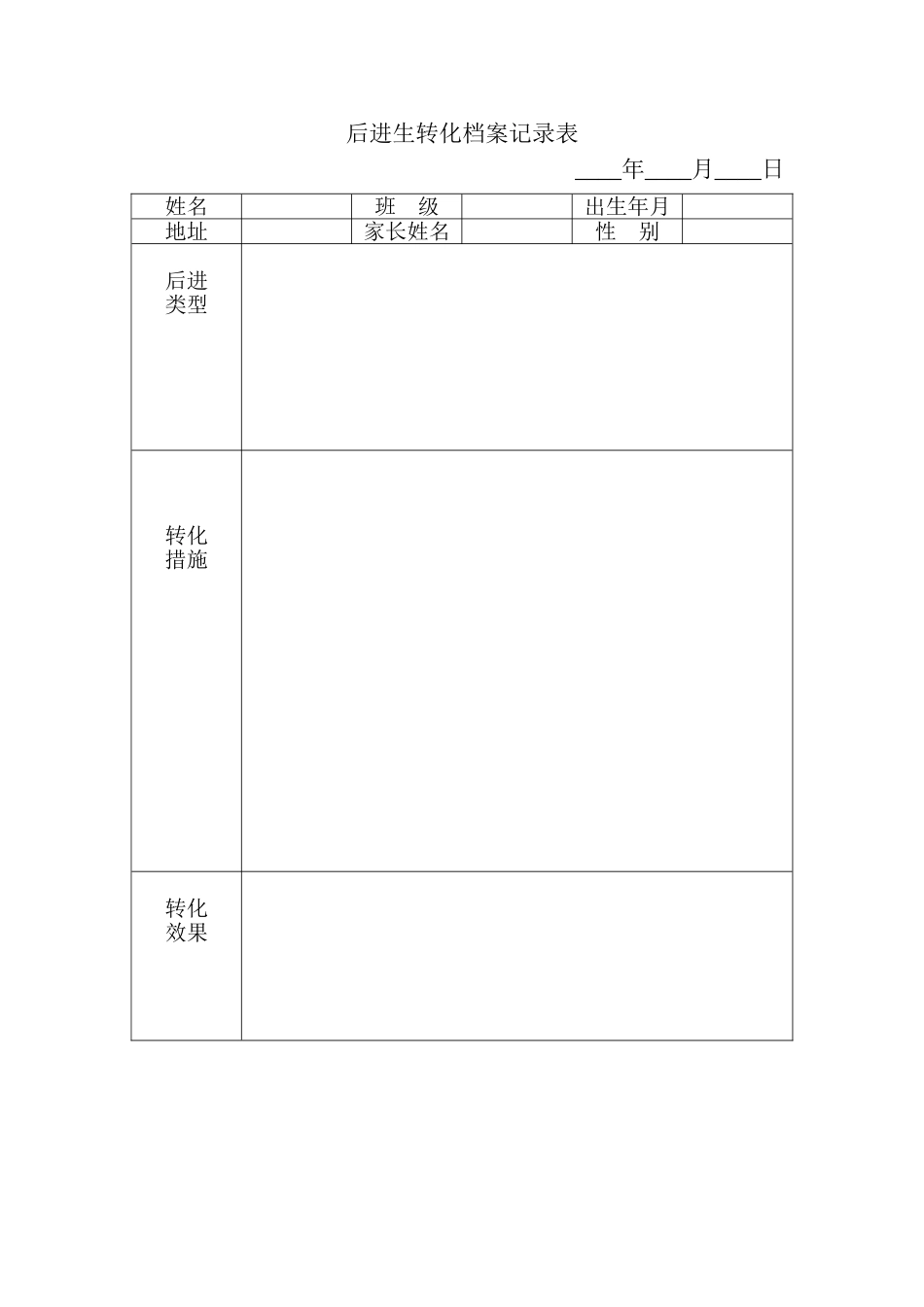 后进生转化档案记录表

____年____月____日

| 姓名 | | 班　级 | | 出生年月 | |
|---|---|---|---|---|---|
| 地址 | | 家长姓名 | | 性　别 | |
| 后进类型 | | | | | |
| 转化措施 | | | | | |
| 转化效果 | | | | | |